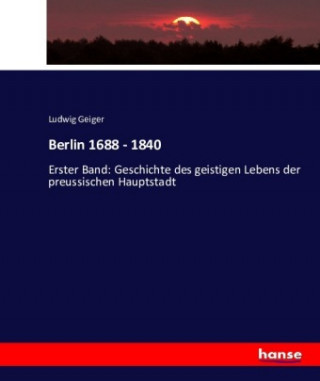 Ludwig Geiger

Berlin 1688 - 1840

Erster Band: Geschichte des geistigen Lebens der preussischen Hauptstadt

hanse